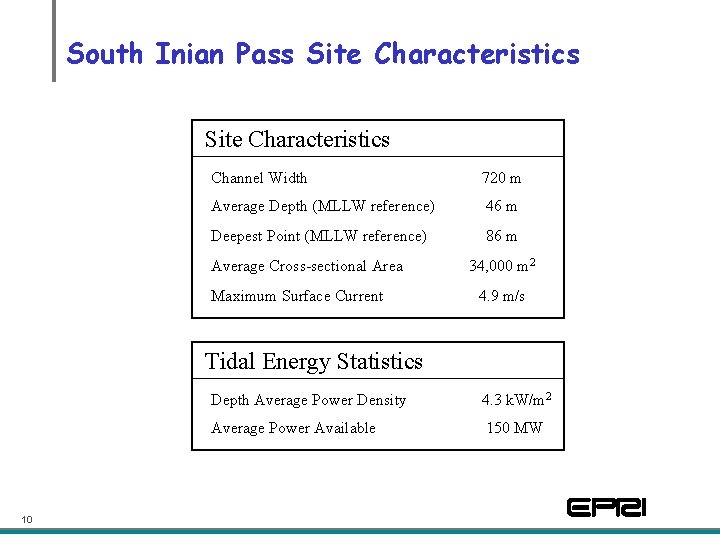 South Inian Pass Site Characteristics

| Site Characteristics | |
|---|---|
| Channel Width | 720 m |
| Average Depth (MLLW reference) | 46 m |
| Deepest Point (MLLW reference) | 86 m |
| Average Cross-sectional Area | 34,000 $m^2$ |
| Maximum Surface Current | 4.9 m/s |

| Tidal Energy Statistics | |
|---|---|
| Depth Average Power Density | 4.3 $kW/m^2$ |
| Average Power Available | 150 MW |

10

EPRI